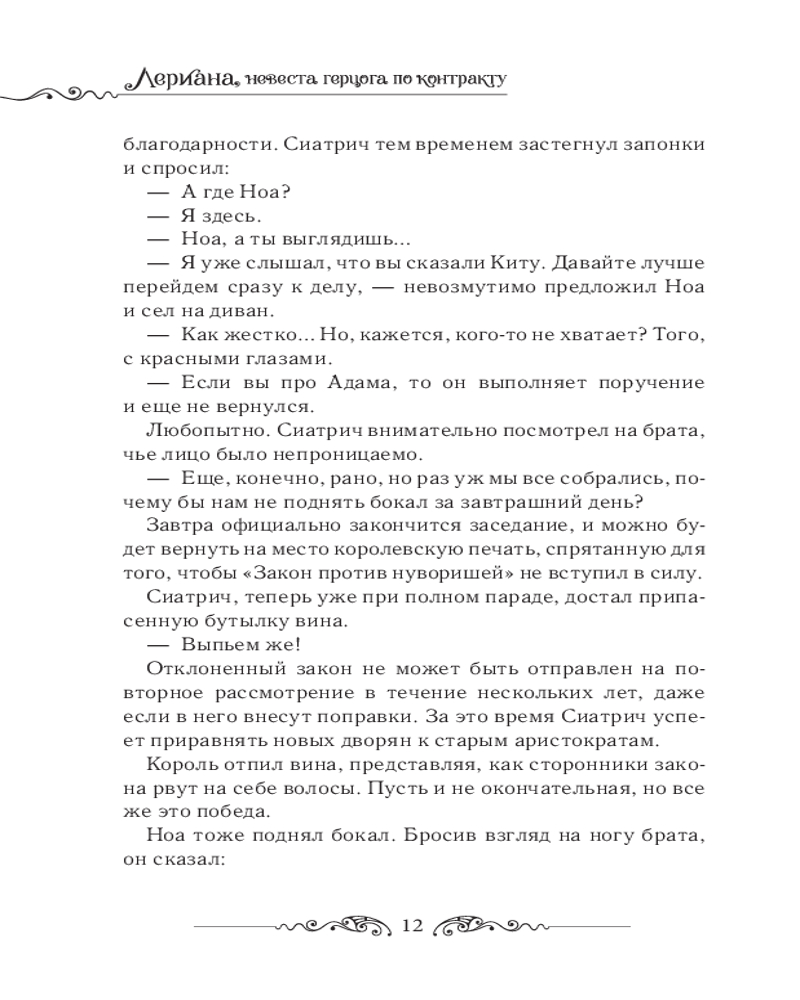 Лериана, невеста герцога по контракту

благодарности. Сиатрич тем временем застегнул запонки и спросил:

— А где Ноа?

— Я здесь.

— Ноа, а ты выглядишь...

— Я уже слышал, что вы сказали Киту. Давайте лучше перейдем сразу к делу, — невозмутимо предложил Ноа и сел на диван.

— Как жестко... Но, кажется, кого-то не хватает? Того, с красными глазами.

— Если вы про Адама, то он выполняет поручение и еще не вернулся.

Любопытно. Сиатрич внимательно посмотрел на брата, чье лицо было непроницаемо.

— Еще, конечно, рано, но раз уж мы все собрались, почему бы нам не поднять бокал за завтрашний день?

Завтра официально закончится заседание, и можно будет вернуть на место королевскую печать, спрятанную для того, чтобы «Закон против нуворишей» не вступил в силу.

Сиатрич, теперь уже при полном параде, достал припасенную бутылку вина.

— Выпьем же!

Отклоненный закон не может быть отправлен на повторное рассмотрение в течение нескольких лет, даже если в него внесут поправки. За это время Сиатрич успеет приравнять новых дворян к старым аристократам.

Король отпил вина, представляя, как сторонники закона рвут на себе волосы. Пусть и не окончательная, но все же это победа.

Ноа тоже поднял бокал. Бросив взгляд на ногу брата, он сказал:

12